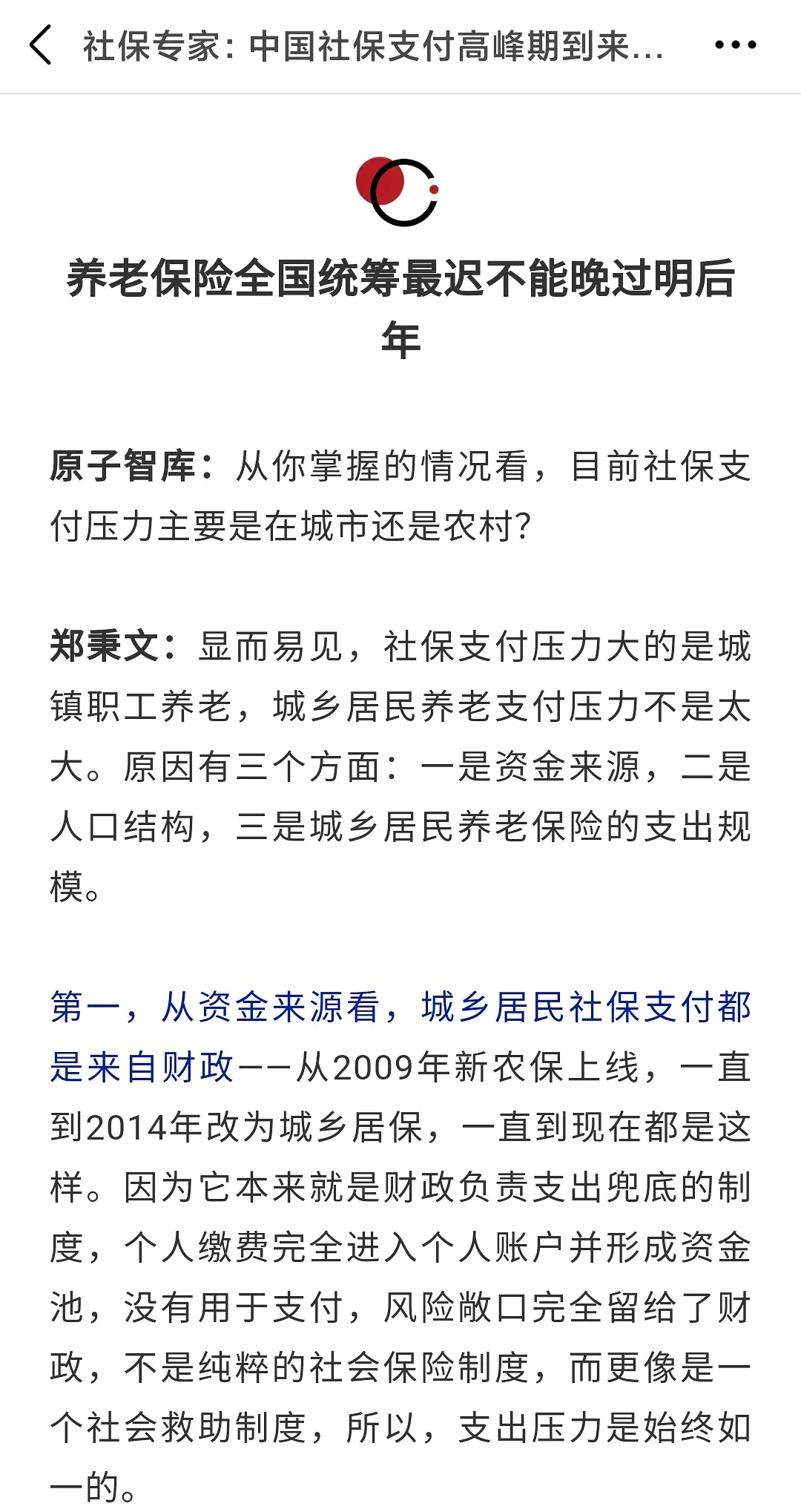 社保专家：中国社保支付高峰期到来...

养老保险全国统筹最迟不能晚过明后年

原子智库：从你掌握的情况看，目前社保支付压力主要是在城市还是农村?

郑秉文：显而易见，社保支付压力大的是城镇职工养老，城乡居民养老支付压力不是太大。原因有三个方面：一是资金来源，二是人口结构，三是城乡居民养老保险的支出规模。

第一，从资金来源看，城乡居民社保支付都是来自财政——从2009年新农保上线，一直到2014年改为城乡居保，一直到现在都是这样。因为它本来就是财政负责支出兜底的制度，个人缴费完全进入个人账户并形成资金池，没有用于支付，风险敞口完全留给了财政，不是纯粹的社会保险制度，而更像是一个社会救助制度，所以，支出压力是始终如一的。